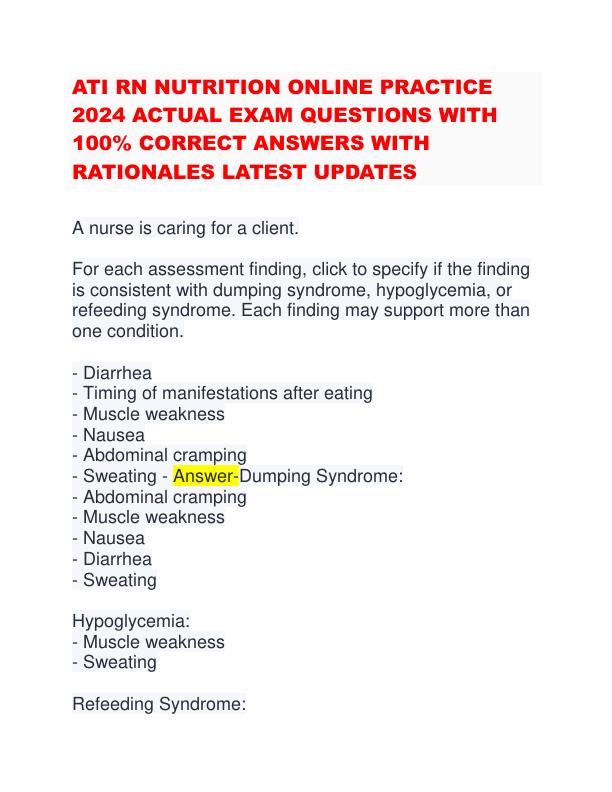 ATI RN NUTRITION ONLINE PRACTICE 2024 ACTUAL EXAM QUESTIONS WITH 100% CORRECT ANSWERS WITH RATIONALES LATEST UPDATES

A nurse is caring for a client.

For each assessment finding, click to specify if the finding is consistent with dumping syndrome, hypoglycemia, or refeeding syndrome. Each finding may support more than one condition.

- Diarrhea
- Timing of manifestations after eating
- Muscle weakness
- Nausea
- Abdominal cramping
- Sweating - Answer-Dumping Syndrome:
- Abdominal cramping
- Muscle weakness
- Nausea
- Diarrhea
- Sweating

Hypoglycemia:
- Muscle weakness
- Sweating

Refeeding Syndrome: